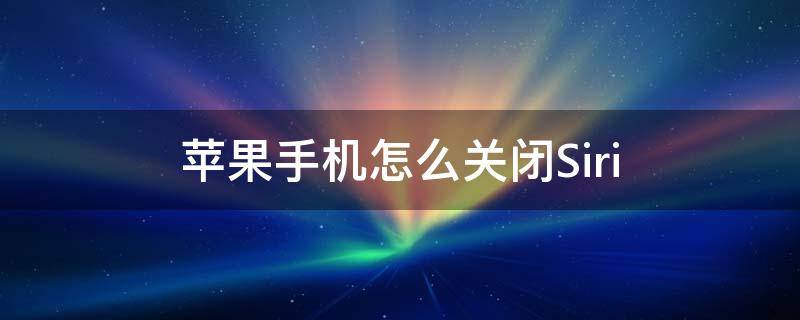 苹果手机怎么关闭Siri